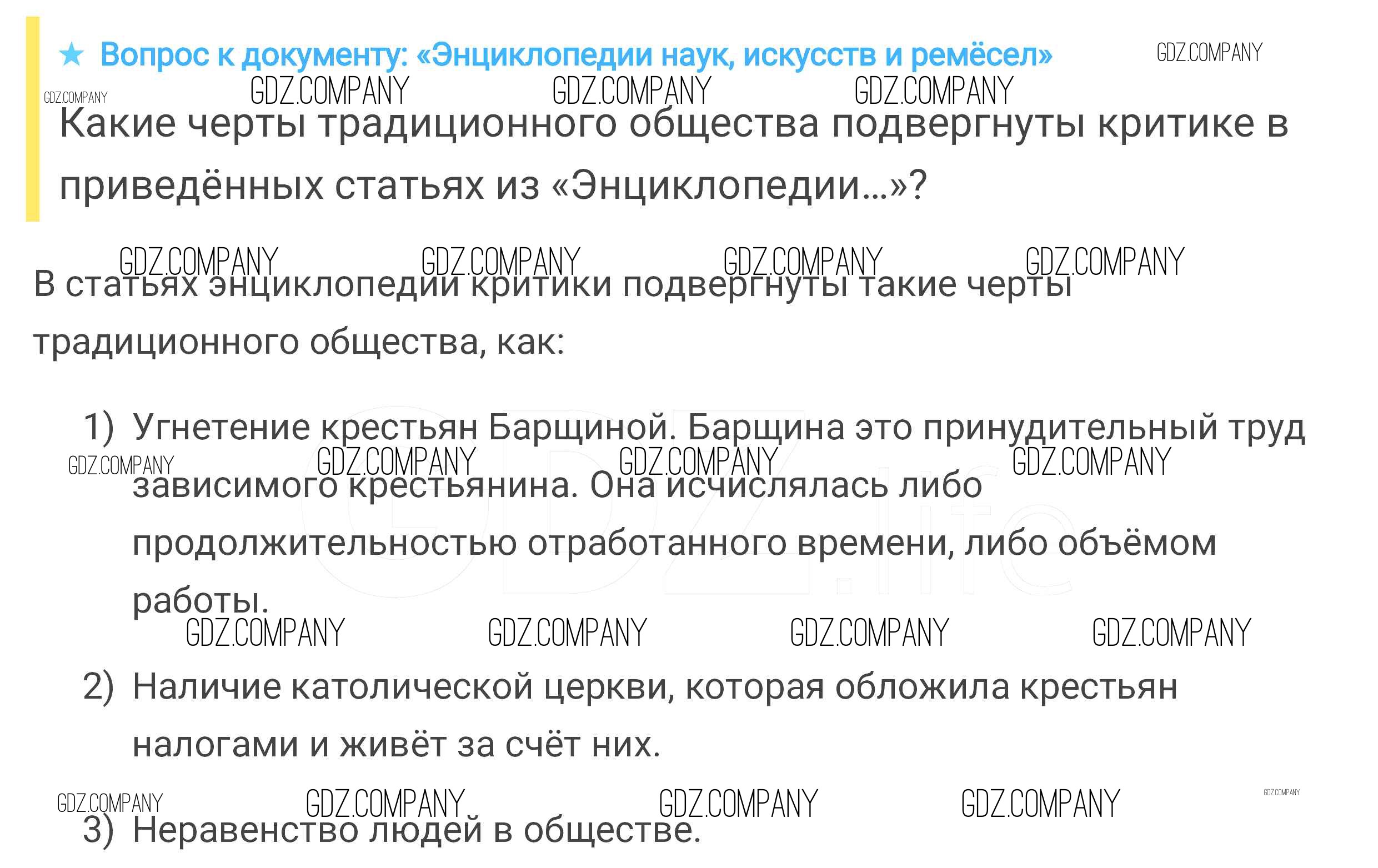 ★ Вопрос к документу: «Энциклопедии наук, искусств и ремёсел»

Какие черты традиционного общества подвергнуты критике в приведённых статьях из «Энциклопедии...»?

В статьях энциклопедии критики подвергнуты такие черты традиционного общества, как:

1) Угнетение крестьян Барщиной. Барщина это принудительный труд зависимого крестьянина. Она исчислялась либо продолжительностью отработанного времени, либо объёмом работы.

2) Наличие католической церкви, которая обложила крестьян налогами и живёт за счёт них.

3) Неравенство людей в обществе.

GDZ.COMPANY

GDZ.life